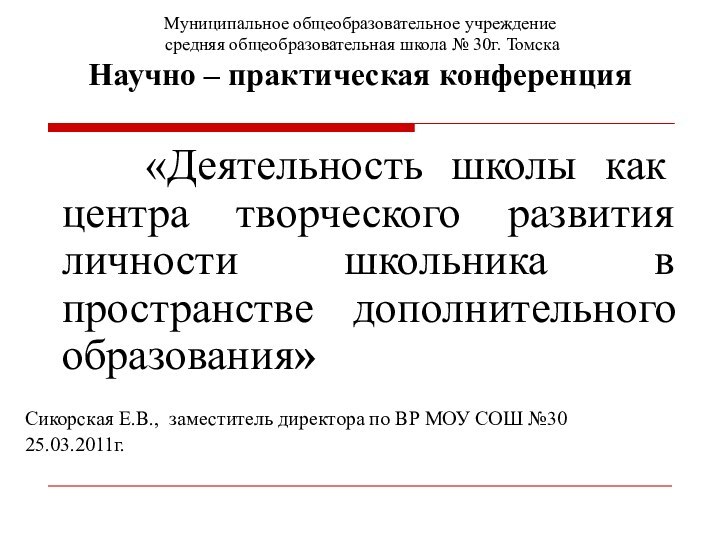 Муниципальное общеобразовательное учреждение
средняя общеобразовательная школа № 30г. Томска

Научно – практическая конференция

«Деятельность школы как центра творческого развития личности школьника в пространстве дополнительного образования»

Сикорская Е.В., заместитель директора по ВР МОУ СОШ №30
25.03.2011г.